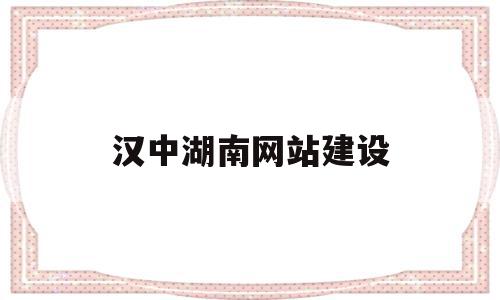 汉中湖南网站建设